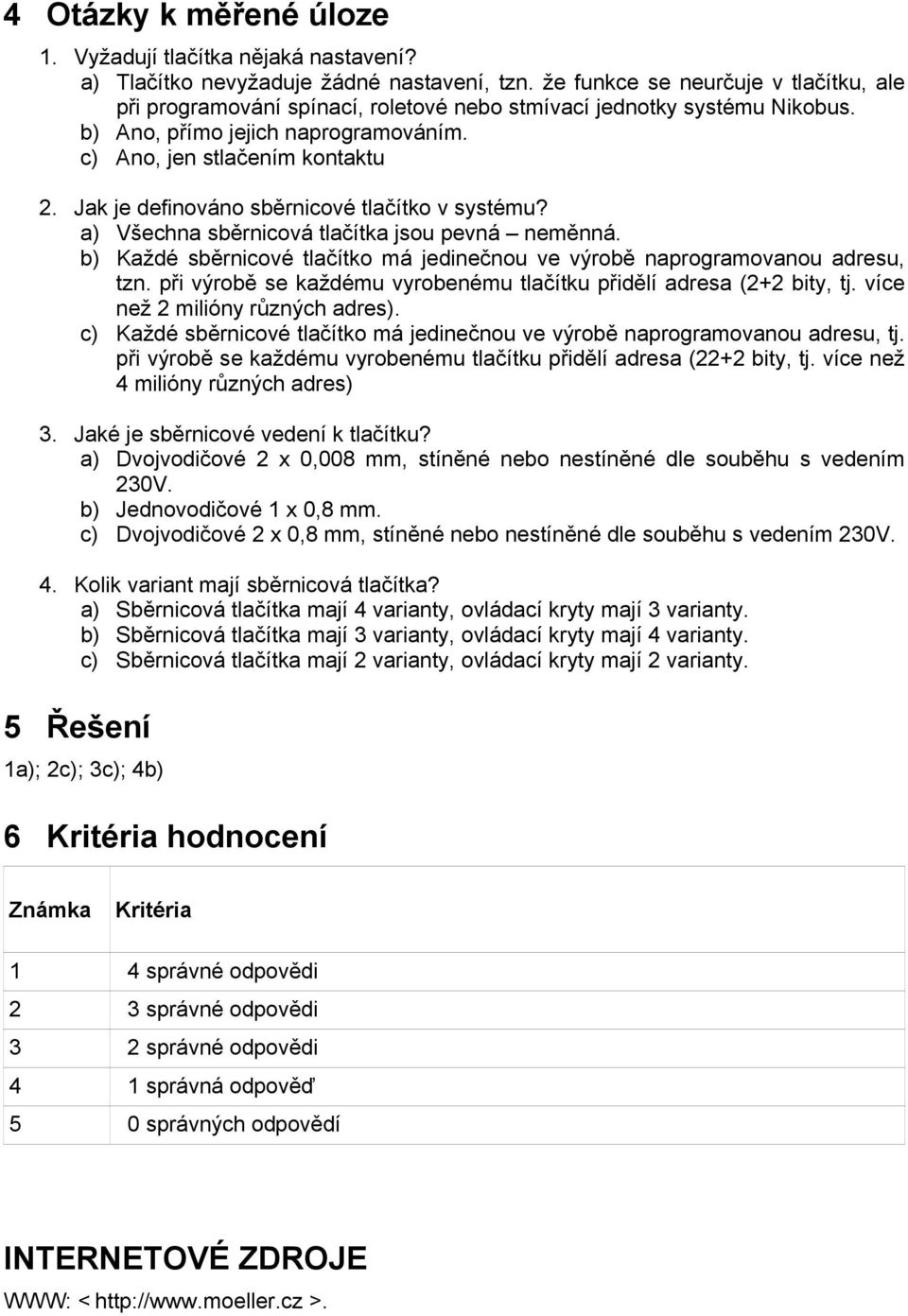 4 Otázky k měřené úloze

1. Vyžadují tlačítka nějaká nastavení?
a) Tlačítko nevyžaduje žádné nastavení, tzn. že funkce se neurčuje v tlačítku, ale při programování spínací, roletové nebo stmívací jednotky systému Nikobus.
b) Ano, přímo jejich naprogramováním.
c) Ano, jen stlačením kontaktu

2. Jak je definováno sběrnicové tlačítko v systému?
a) Všechna sběrnicová tlačítka jsou pevná – neměnná.
b) Každé sběrnicové tlačítko má jedinečnou ve výrobě naprogramovanou adresu, tzn. při výrobě se každému vyrobenému tlačítku přidělí adresa (2+2 bity, tj. více než 2 milióny různých adres).
c) Každé sběrnicové tlačítko má jedinečnou ve výrobě naprogramovanou adresu, tj. při výrobě se každému vyrobenému tlačítku přidělí adresa (22+2 bity, tj. více než 4 milióny různých adres)

3. Jaké je sběrnicové vedení k tlačítku?
a) Dvojvodičové 2 x 0,008 mm, stíněné nebo nestíněné dle souběhu s vedením 230V.
b) Jednovodičové 1 x 0,8 mm.
c) Dvojvodičové 2 x 0,8 mm, stíněné nebo nestíněné dle souběhu s vedením 230V.

4. Kolik variant mají sběrnicová tlačítka?
a) Sběrnicová tlačítka mají 4 varianty, ovládací kryty mají 3 varianty.
b) Sběrnicová tlačítka mají 3 varianty, ovládací kryty mají 4 varianty.
c) Sběrnicová tlačítka mají 2 varianty, ovládací kryty mají 2 varianty.

5 Řešení

1a); 2c); 3c); 4b)

6 Kritéria hodnocení

| Známka | Kritéria |
|---|---|
| 1 | 4 správné odpovědi |
| 2 | 3 správné odpovědi |
| 3 | 2 správné odpovědi |
| 4 | 1 správná odpověď |
| 5 | 0 správných odpovědí |

INTERNETOVÉ ZDROJE

WWW: < http://www.moeller.cz >.